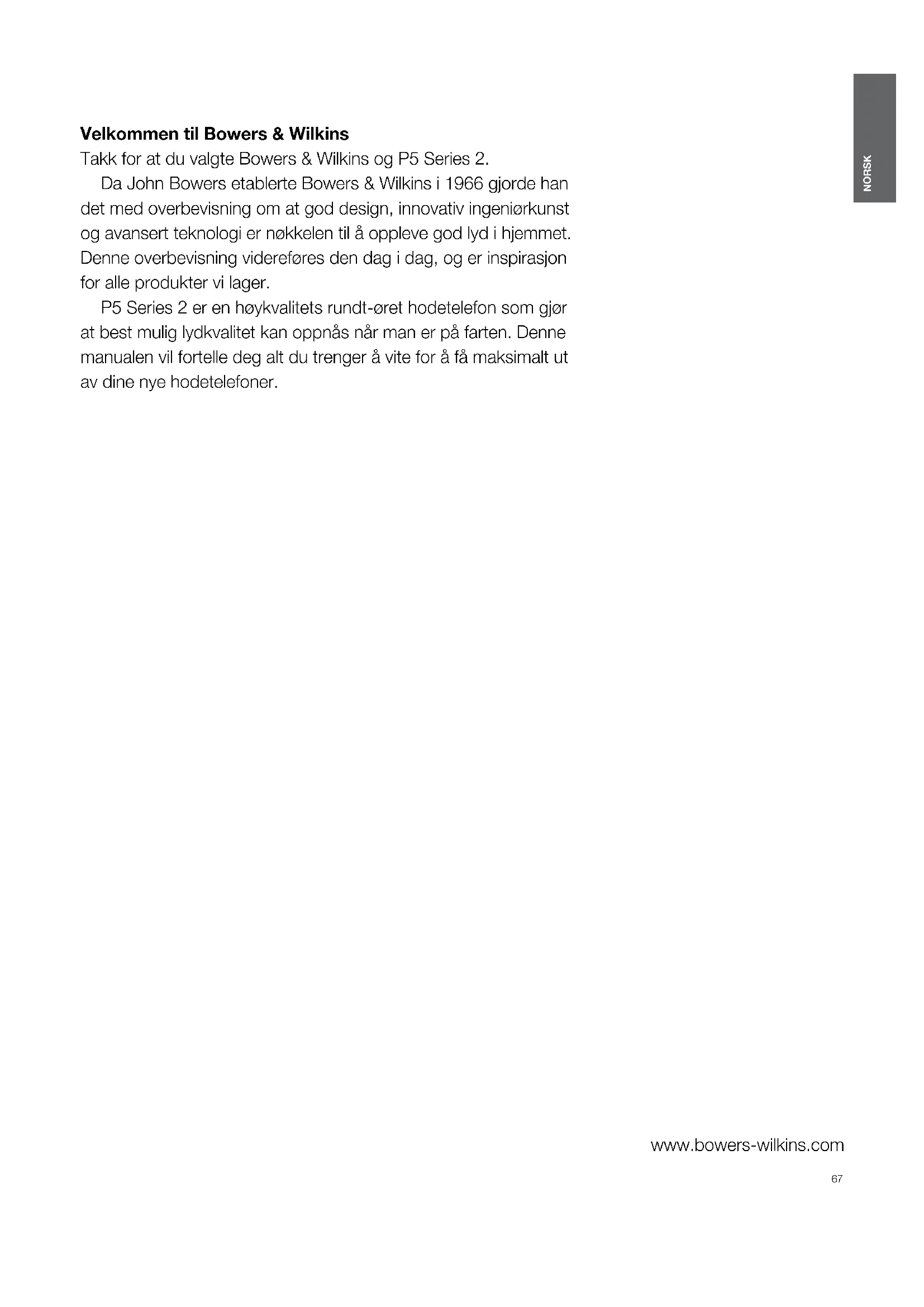 NORSK

Velkommen til Bowers & Wilkins

Takk for at du valgte Bowers & Wilkins og P5 Series 2.

Da John Bowers etablerte Bowers & Wilkins i 1966 gjorde han det med overbevisning om at god design, innovativ ingeniørkunst og avansert teknologi er nøkkelen til å oppleve god lyd i hjemmet. Denne overbevisning videreføres den dag i dag, og er inspirasjon for alle produkter vi lager.

P5 Series 2 er en høykvalitets rundt-øret hodetelefon som gjør at best mulig lydkvalitet kan oppnås når man er på farten. Denne manualen vil fortelle deg alt du trenger å vite for å få maksimalt ut av dine nye hodetelefoner.

www.bowers-wilkins.com

67